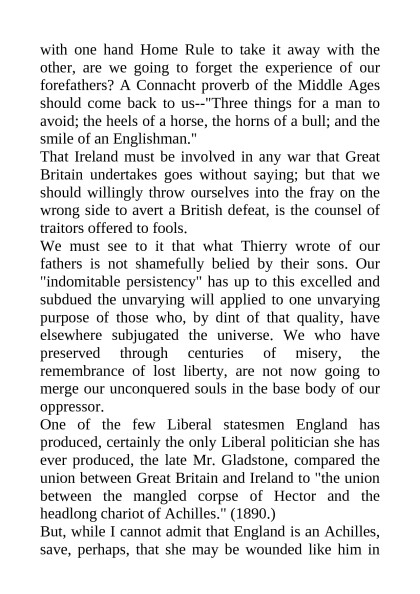 with one hand Home Rule to take it away with the other, are we going to forget the experience of our forefathers? A Connacht proverb of the Middle Ages should come back to us--"Three things for a man to avoid; the heels of a horse, the horns of a bull; and the smile of an Englishman."

That Ireland must be involved in any war that Great Britain undertakes goes without saying; but that we should willingly throw ourselves into the fray on the wrong side to avert a British defeat, is the counsel of traitors offered to fools.

We must see to it that what Thierry wrote of our fathers is not shamefully belied by their sons. Our "indomitable persistency" has up to this excelled and subdued the unvarying will applied to one unvarying purpose of those who, by dint of that quality, have elsewhere subjugated the universe. We who have preserved through centuries of misery, the remembrance of lost liberty, are not now going to merge our unconquered souls in the base body of our oppressor.

One of the few Liberal statesmen England has produced, certainly the only Liberal politician she has ever produced, the late Mr. Gladstone, compared the union between Great Britain and Ireland to "the union between the mangled corpse of Hector and the headlong chariot of Achilles." (1890.)

But, while I cannot admit that England is an Achilles, save, perhaps, that she may be wounded like him in